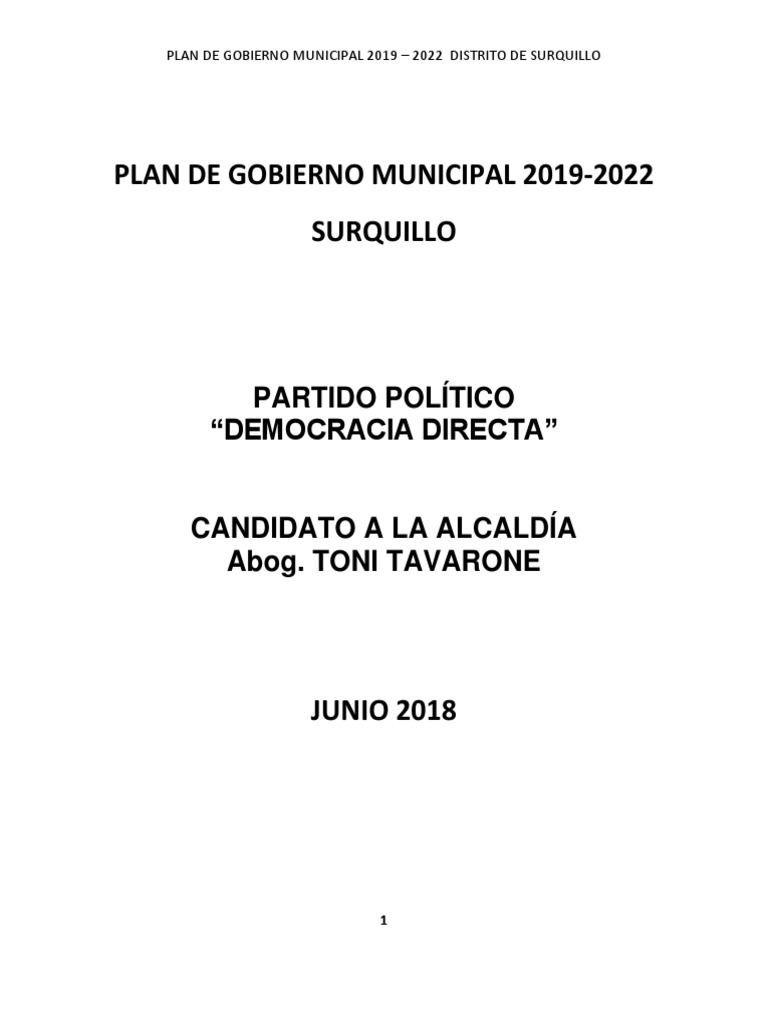 PLAN DE GOBIERNO MUNICIPAL 2019 – 2022 DISTRITO DE SURQUILLO

PLAN DE GOBIERNO MUNICIPAL 2019-2022

SURQUILLO

PARTIDO POLÍTICO
“DEMOCRACIA DIRECTA”

CANDIDATO A LA ALCALDÍA
Abog. TONI TAVARONE

JUNIO 2018

1